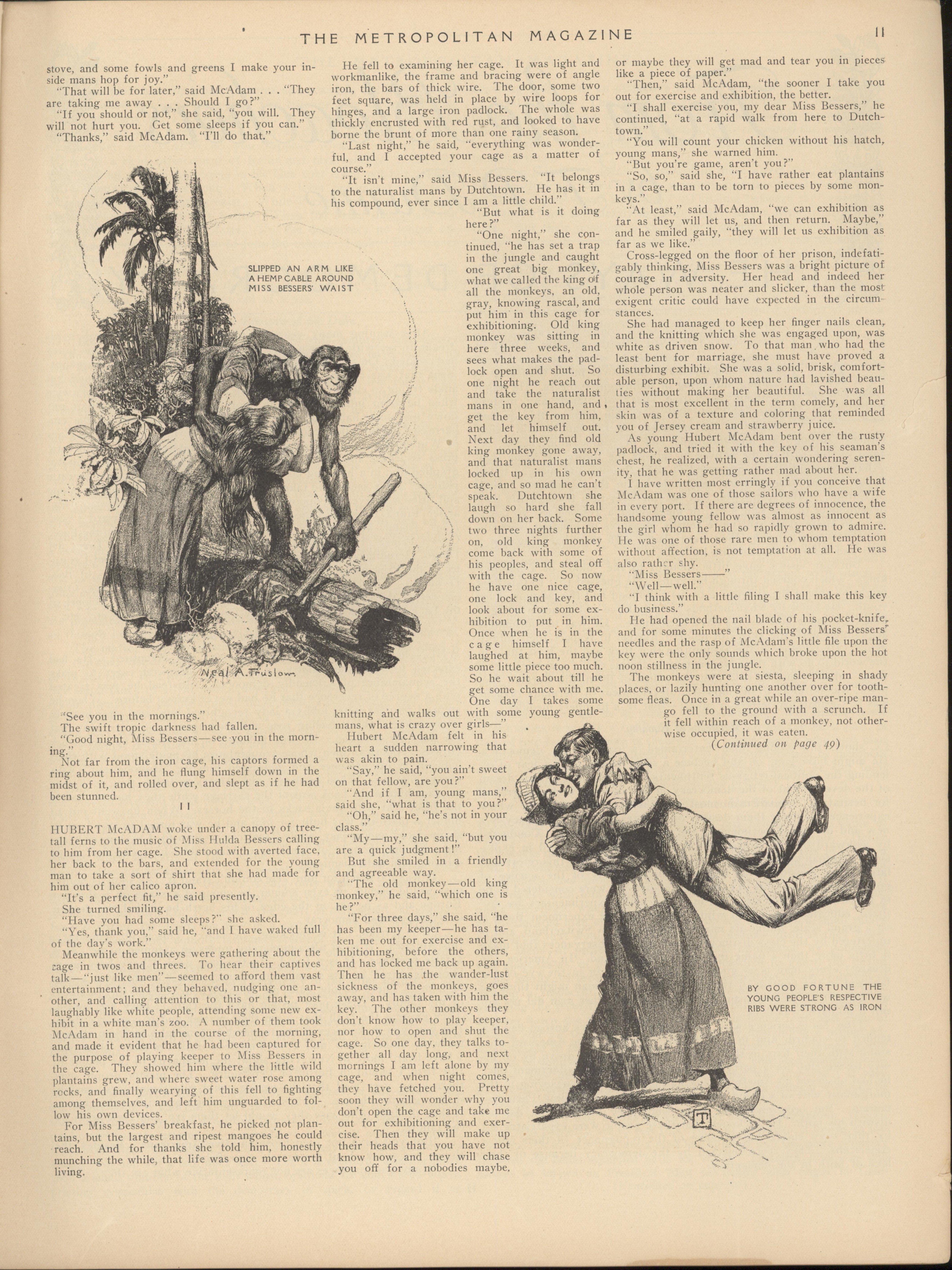 THE METROPOLITAN MAGAZINE 11

stove, and some fowls and greens I make your inside mans hop for joy."

"That will be for later," said McAdam . . . "They are taking me away . . . Should I go?"

"If you should or not," she said, "you will. They will not hurt you. Get some sleeps if you can."

"Thanks," said McAdam. "I'll do that."

SLIPPED AN ARM LIKE A HEMP CABLE AROUND MISS BESSERS' WAIST

Neal A. Truslow

"See you in the mornings."

The swift tropic darkness had fallen.

"Good night, Miss Bessers—see you in the morning."

Not far from the iron cage, his captors formed a ring about him, and he flung himself down in the midst of it, and rolled over, and slept as if he had been stunned.

II

HUBERT McADAM woke under a canopy of tree-tall ferns to the music of Miss Hulda Bessers calling to him from her cage. She stood with averted face, her back to the bars, and extended for the young man to take a sort of shirt that she had made for him out of her calico apron.

"It's a perfect fit," he said presently.

She turned smiling.

"Have you had some sleeps?" she asked.

"Yes, thank you," said he, "and I have waked full of the day's work."

Meanwhile the monkeys were gathering about the cage in twos and threes. To hear their captives talk—"just like men"—seemed to afford them vast entertainment; and they behaved, nudging one another, and calling attention to this or that, most laughably like white people, attending some new exhibit in a white man's zoo. A number of them took McAdam in hand in the course of the morning, and made it evident that he had been captured for the purpose of playing keeper to Miss Bessers in the cage. They showed him where the little wild plantains grew, and where sweet water rose among rocks, and finally wearying of this fell to fighting among themselves, and left him unguarded to follow his own devices.

For Miss Bessers' breakfast, he picked not plantains, but the largest and ripest mangoes he could reach. And for thanks she told him, honestly munching the while, that life was once more worth living.

He fell to examining her cage. It was light and workmanlike, the frame and bracing were of angle iron, the bars of thick wire. The door, some two feet square, was held in place by wire loops for hinges, and a large iron padlock. The whole was thickly encrusted with red rust, and looked to have borne the brunt of more than one rainy season.

"Last night," he said, "everything was wonderful, and I accepted your cage as a matter of course."

"It isn't mine," said Miss Bessers. "It belongs to the naturalist mans by Dutchtown. He has it in his compound, ever since I am a little child."

"But what is it doing here?"

"One night," she continued, "he has set a trap in the jungle and caught one great big monkey, what we called the king of all the monkeys, an old, gray, knowing rascal, and put him in this cage for exhibitioning. Old king monkey was sitting in here three weeks, and sees what makes the padlock open and shut. So one night he reach out and take the naturalist mans in one hand, and get the key from him, and let himself out. Next day they find old king monkey gone away, and that naturalist mans locked up in his own cage, and so mad he can't speak. Dutchtown she laugh so hard she fall down on her back. Some two three nights further on, old king monkey come back with some of his peoples, and steal off with the cage. So now he have one nice cage, one lock and key, and look about for some exhibition to put in him. Once when he is in the cage himself I have laughed at him, maybe some little piece too much. So he wait about till he get some chance with me. One day I takes some knitting and walks out with some young gentlemans, what is crazy over girls—"

Hubert McAdam felt in his heart a sudden narrowing that was akin to pain.

"Say," he said, "you ain't sweet on that fellow, are you?"

"And if I am, young mans," said she, "what is that to you?"

"Oh," said he, "he's not in your class."

"My—my," she said, "but you are a quick judgment!"

But she smiled in a friendly and agreeable way.

"The old monkey—old king monkey," he said, "which one is he?"

"For three days," she said, "he has been my keeper—he has taken me out for exercise and exhibitioning, before the others, and has locked me back up again. Then he has the wander-lust sickness of the monkeys, goes away, and has taken with him the key. The other monkeys they don't know how to play keeper, nor how to open and shut the cage. So one day, they talks together all day long, and next mornings I am left alone by my cage, and when night comes, they have fetched you. Pretty soon they will wonder why you don't open the cage and take me out for exhibitioning and exercise. Then they will make up their heads that you have not know how, and they will chase you off for a nobodies maybe, or maybe they will get mad and tear you in pieces like a piece of paper."

"Then," said McAdam, "the sooner I take you out for exercise and exhibition, the better.

"I shall exercise you, my dear Miss Bessers," he continued, "at a rapid walk from here to Dutchtown."

"You will count your chicken without his hatch, young mans," she warned him.

"But you're game, aren't you?"

"So, so," said she, "I have rather eat plantains in a cage, than to be torn to pieces by some monkeys."

"At least," said McAdam, "we can exhibition as far as they will let us, and then return. Maybe," and he smiled gaily, "they will let us exhibition as far as we like."

Cross-legged on the floor of her prison, indefatigably thinking, Miss Bessers was a bright picture of courage in adversity. Her head and indeed her whole person was neater and slicker, than the most exigent critic could have expected in the circumstances.

She had managed to keep her finger nails clean, and the knitting which she was engaged upon, was white as driven snow. To that man who had the least bent for marriage, she must have proved a disturbing exhibit. She was a solid, brisk, comfortable person, upon whom nature had lavished beauties without making her beautiful. She was all that is most excellent in the term comely, and her skin was of a texture and coloring that reminded you of Jersey cream and strawberry juice.

As young Hubert McAdam bent over the rusty padlock, and tried it with the key of his seaman's chest, he realized, with a certain wondering serenity, that he was getting rather mad about her.

I have written most erringly if you conceive that McAdam was one of those sailors who have a wife in every port. If there are degrees of innocence, the handsome young fellow was almost as innocent as the girl whom he had so rapidly grown to admire. He was one of those rare men to whom temptation without affection, is not temptation at all. He was also rather shy.

"Miss Bessers——"

"Well—well."

"I think with a little filing I shall make this key do business."

He had opened the nail blade of his pocket-knife, and for some minutes the clicking of Miss Bessers' needles and the rasp of McAdam's little file upon the key were the only sounds which broke upon the hot noon stillness in the jungle.

The monkeys were at siesta, sleeping in shady places, or lazily hunting one another over for toothsome fleas. Once in a great while an over-ripe mango fell to the ground with a scrunch. If it fell within reach of a monkey, not otherwise occupied, it was eaten.

(Continued on page 49)

BY GOOD FORTUNE THE YOUNG PEOPLE'S RESPECTIVE RIBS WERE STRONG AS IRON

T